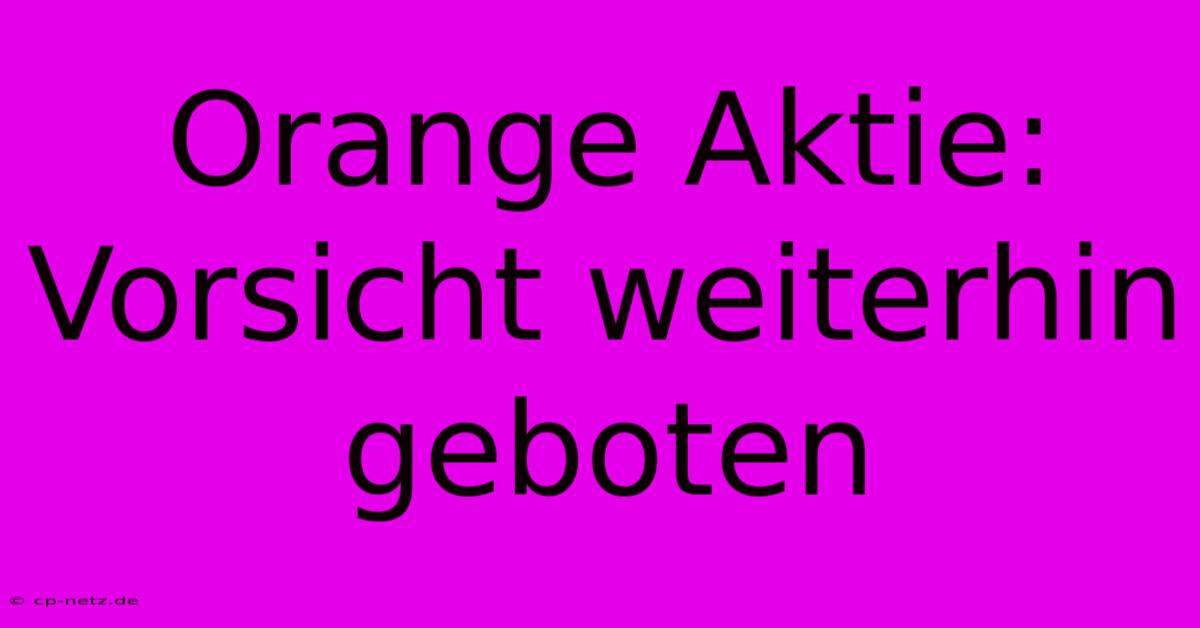 Orange Aktie: Vorsicht weiterhin geboten

© cp-netz.de